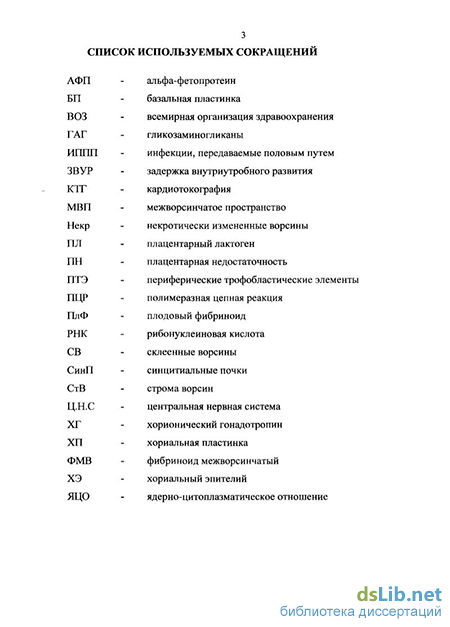 3

СПИСОК ИСПОЛЬЗУЕМЫХ СОКРАЩЕНИЙ

АФП - альфа-фетопротеин
БП - базальная пластинка
ВОЗ - всемирная организация здравоохранения
ГАГ - гликозаминогликаны
ИППП - инфекции, передаваемые половым путем
ЗВУР - задержка внутриутробного развития
КТГ - кардиотокография
МВП - межворсинчатое пространство
Некр - некротически измененные ворсины
ПЛ - плацентарный лактоген
ПН - плацентарная недостаточность
ПТЭ - периферические трофобластические элементы
ПЦР - полимеразная цепная реакция
ПлФ - плодовый фибриноид
РНК - рибонуклеиновая кислота
СВ - склеенные ворсины
СинП - синцитиальные почки
СтВ - строма ворсин
Ц.Н.С - центральная нервная система
ХГ - хорионический гонадотропин
ХП - хориальная пластинка
ФМВ - фибриноид межворсинчатый
ХЭ - хориальный эпителий
ЯЦО - ядерно-цитоплазматическое отношение

dsLib.net
библиотека диссертаций